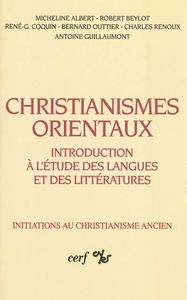 MICHELINE ALBERT - ROBERT BEYLOT
RENÉ-G. COQUIN - BERNARD OUTTIER - CHARLES RENOUX
ANTOINE GUILLAUMONT

CHRISTIANISMES ORIENTAUX

INTRODUCTION À L'ÉTUDE DES LANGUES ET DES LITTÉRATURES

INITIATIONS AU CHRISTIANISME ANCIEN

cerf